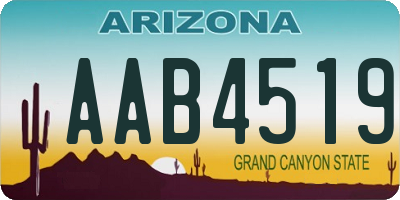 ARIZONA

AAB4519

GRAND CANYON STATE